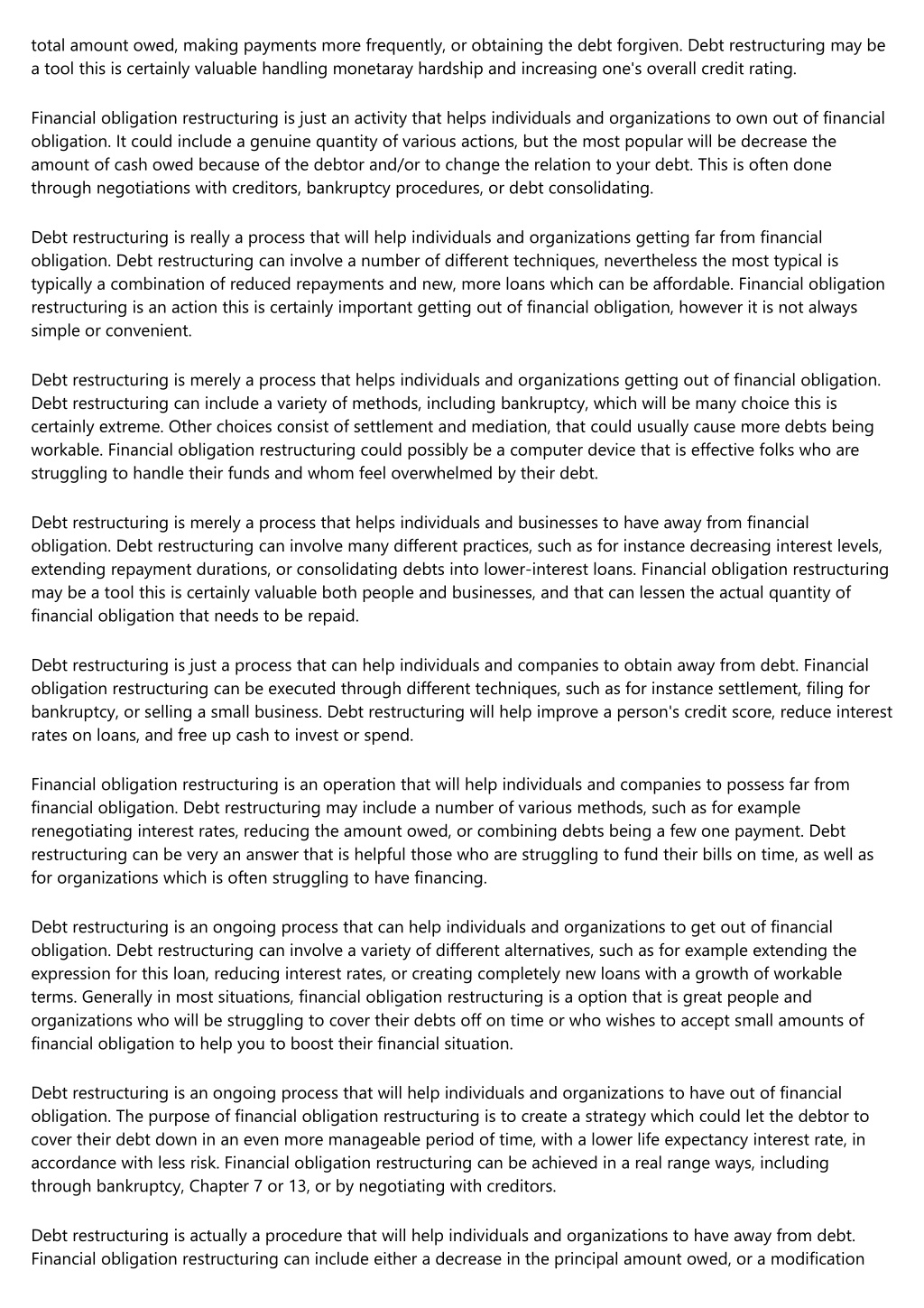 total amount owed, making payments more frequently, or obtaining the debt forgiven. Debt restructuring may be a tool this is certainly valuable handling monetaray hardship and increasing one's overall credit rating.

Financial obligation restructuring is just an activity that helps individuals and organizations to own out of financial obligation. It could include a genuine quantity of various actions, but the most popular will be decrease the amount of cash owed because of the debtor and/or to change the relation to your debt. This is often done through negotiations with creditors, bankruptcy procedures, or debt consolidating.

Debt restructuring is really a process that will help individuals and organizations getting far from financial obligation. Debt restructuring can involve a number of different techniques, nevertheless the most typical is typically a combination of reduced repayments and new, more loans which can be affordable. Financial obligation restructuring is an action this is certainly important getting out of financial obligation, however it is not always simple or convenient.

Debt restructuring is merely a process that helps individuals and organizations getting out of financial obligation. Debt restructuring can include a variety of methods, including bankruptcy, which will be many choice this is certainly extreme. Other choices consist of settlement and mediation, that could usually cause more debts being workable. Financial obligation restructuring could possibly be a computer device that is effective folks who are struggling to handle their funds and whom feel overwhelmed by their debt.

Debt restructuring is merely a process that helps individuals and businesses to have away from financial obligation. Debt restructuring can involve many different practices, such as for instance decreasing interest levels, extending repayment durations, or consolidating debts into lower-interest loans. Financial obligation restructuring may be a tool this is certainly valuable both people and businesses, and that can lessen the actual quantity of financial obligation that needs to be repaid.

Debt restructuring is just a process that can help individuals and companies to obtain away from debt. Financial obligation restructuring can be executed through different techniques, such as for instance settlement, filing for bankruptcy, or selling a small business. Debt restructuring will help improve a person's credit score, reduce interest rates on loans, and free up cash to invest or spend.

Financial obligation restructuring is an operation that will help individuals and companies to possess far from financial obligation. Debt restructuring may include a number of various methods, such as for example renegotiating interest rates, reducing the amount owed, or combining debts being a few one payment. Debt restructuring can be very an answer that is helpful those who are struggling to fund their bills on time, as well as for organizations which is often struggling to have financing.

Debt restructuring is an ongoing process that can help individuals and organizations to get out of financial obligation. Debt restructuring can involve a variety of different alternatives, such as for example extending the expression for this loan, reducing interest rates, or creating completely new loans with a growth of workable terms. Generally in most situations, financial obligation restructuring is a option that is great people and organizations who will be struggling to cover their debts off on time or who wishes to accept small amounts of financial obligation to help you to boost their financial situation.

Debt restructuring is an ongoing process that will help individuals and organizations to have out of financial obligation. The purpose of financial obligation restructuring is to create a strategy which could let the debtor to cover their debt down in an even more manageable period of time, with a lower life expectancy interest rate, in accordance with less risk. Financial obligation restructuring can be achieved in a real range ways, including through bankruptcy, Chapter 7 or 13, or by negotiating with creditors.

Debt restructuring is actually a procedure that will help individuals and organizations to have away from debt. Financial obligation restructuring can include either a decrease in the principal amount owed, or a modification